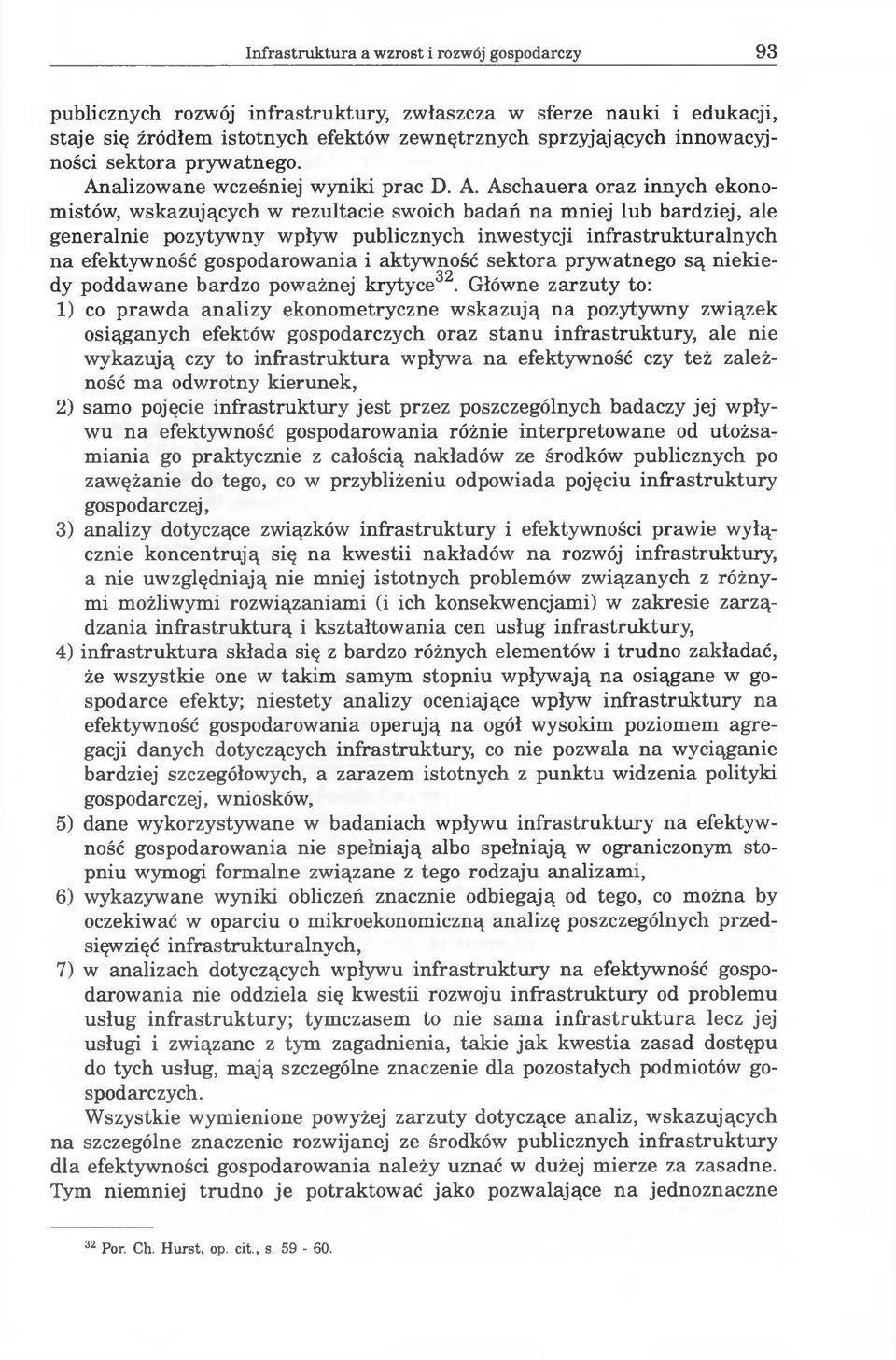 Infrastruktura a wzrost i rozwój gospodarczy 93

publicznych rozwój infrastruktury, zwłaszcza w sferze nauki i edukacji, staje się źródłem istotnych efektów zewnętrznych sprzyjających innowacyjności sektora prywatnego.

Analizowane wcześniej wyniki prac D. A. Aschauera oraz innych ekonomistów, wskazujących w rezultacie swoich badań na mniej lub bardziej, ale generalnie pozytywny wpływ publicznych inwestycji infrastrukturalnych na efektywność gospodarowania i aktywność sektora prywatnego są niekiedy poddawane bardzo poważnej krytyce$^{32}$. Główne zarzuty to:

1) co prawda analizy ekonometryczne wskazują na pozytywny związek osiąganych efektów gospodarczych oraz stanu infrastruktury, ale nie wykazują czy to infrastruktura wpływa na efektywność czy też zależność ma odwrotny kierunek,

2) samo pojęcie infrastruktury jest przez poszczególnych badaczy jej wpływu na efektywność gospodarowania różnie interpretowane od utożsamiania go praktycznie z całością nakładów ze środków publicznych po zawężanie do tego, co w przybliżeniu odpowiada pojęciu infrastruktury gospodarczej,

3) analizy dotyczące związków infrastruktury i efektywności prawie wyłącznie koncentrują się na kwestii nakładów na rozwój infrastruktury, a nie uwzględniają nie mniej istotnych problemów związanych z różnymi możliwymi rozwiązaniami (i ich konsekwencjami) w zakresie zarządzania infrastrukturą i kształtowania cen usług infrastruktury,

4) infrastruktura składa się z bardzo różnych elementów i trudno zakładać, że wszystkie one w takim samym stopniu wpływają na osiągane w gospodarce efekty; niestety analizy oceniające wpływ infrastruktury na efektywność gospodarowania operują na ogół wysokim poziomem agregacji danych dotyczących infrastruktury, co nie pozwala na wyciąganie bardziej szczegółowych, a zarazem istotnych z punktu widzenia polityki gospodarczej, wniosków,

5) dane wykorzystywane w badaniach wpływu infrastruktury na efektywność gospodarowania nie spełniają albo spełniają w ograniczonym stopniu wymogi formalne związane z tego rodzaju analizami,

6) wykazywane wyniki obliczeń znacznie odbiegają od tego, co można by oczekiwać w oparciu o mikroekonomiczną analizę poszczególnych przedsięwzięć infrastrukturalnych,

7) w analizach dotyczących wpływu infrastruktury na efektywność gospodarowania nie oddziela się kwestii rozwoju infrastruktury od problemu usług infrastruktury; tymczasem to nie sama infrastruktura lecz jej usługi i związane z tym zagadnienia, takie jak kwestia zasad dostępu do tych usług, mają szczególne znaczenie dla pozostałych podmiotów gospodarczych.

Wszystkie wymienione powyżej zarzuty dotyczące analiz, wskazujących na szczególne znaczenie rozwijanej ze środków publicznych infrastruktury dla efektywności gospodarowania należy uznać w dużej mierze za zasadne. Tym niemniej trudno je potraktować jako pozwalające na jednoznaczne

$^{32}$ Por. Ch. Hurst, op. cit., s. 59 - 60.